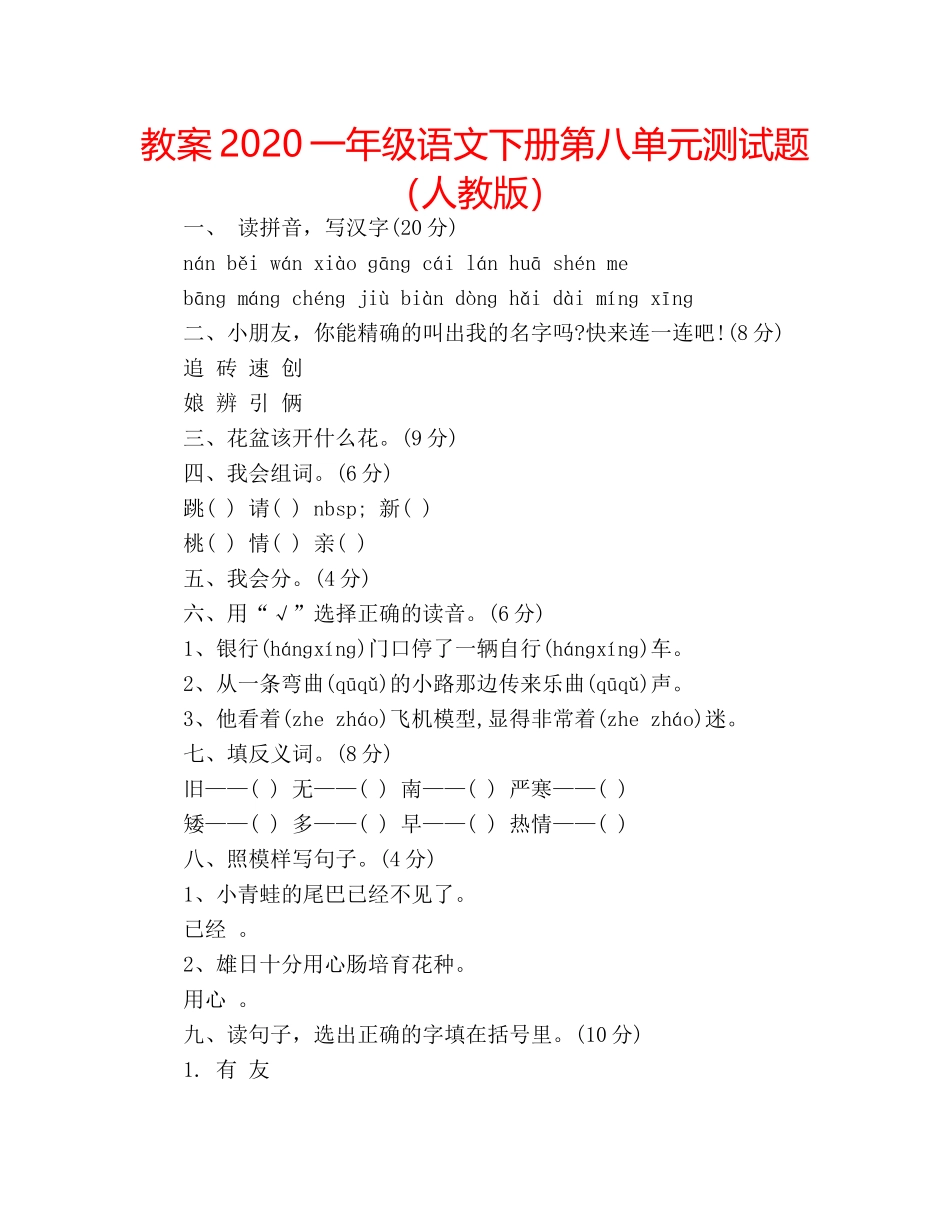 教案 2020 一年级语文下册第八单元测试题（人教版）

一、 读拼音，写汉字(20 分)

nán běi wán xiào gāng cái lán huā shén me

bāng máng chéng jiù biàn dòng hǎi dài míng xīng

二、小朋友，你能精确的叫出我的名字吗?快来连一连吧!(8 分)

追 砖 速 创

娘 辨 引 俩

三、花盆该开什么花。(9 分)

四、我会组词。(6 分)

跳( ) 请( ) nbsp; 新( )

桃( ) 情( ) 亲( )

五、我会分。(4 分)

六、用“√”选择正确的读音。(6 分)

1、银行(hángxíng)门口停了一辆自行(hángxíng)车。

2、从一条弯曲(qūqǔ)的小路那边传来乐曲(qūqǔ)声。

3、他看着(zhe zháo)飞机模型,显得非常着(zhe zháo)迷。

七、填反义词。(8 分)

旧——( ) 无——( ) 南——( ) 严寒——( )

矮——( ) 多——( ) 早——( ) 热情——( )

八、照模样写句子。(4 分)

1、小青蛙的尾巴已经不见了。

已经 。

2、雄日十分用心肠培育花种。

用心 。

九、读句子，选出正确的字填在括号里。(10 分)

1. 有 友